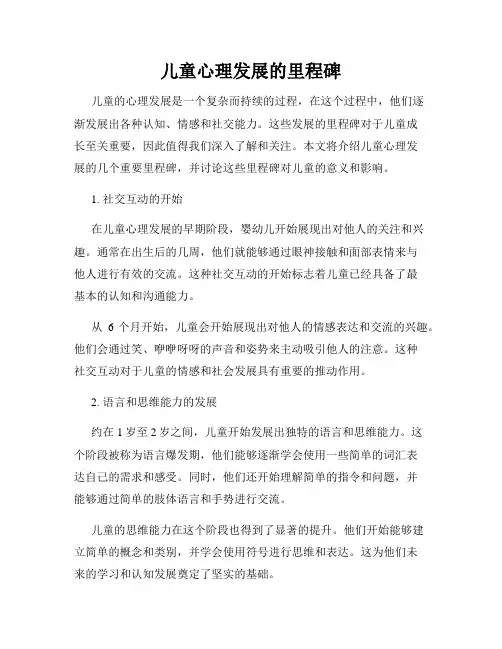 儿童心理发展的里程碑

儿童的心理发展是一个复杂而持续的过程，在这个过程中，他们逐渐发展出各种认知、情感和社交能力。这些发展的里程碑对于儿童成长至关重要，因此值得我们深入了解和关注。本文将介绍儿童心理发展的几个重要里程碑，并讨论这些里程碑对儿童的意义和影响。

1. 社交互动的开始

在儿童心理发展的早期阶段，婴幼儿开始展现出对他人的关注和兴趣。通常在出生后的几周，他们就能够通过眼神接触和面部表情来与他人进行有效的交流。这种社交互动的开始标志着儿童已经具备了最基本的认知和沟通能力。

从 6 个月开始，儿童会开始展现出对他人的情感表达和交流的兴趣。他们会通过笑、咿咿呀呀的声音和姿势来主动吸引他人的注意。这种社交互动对于儿童的情感和社会发展具有重要的推动作用。

2. 语言和思维能力的发展

约在 1 岁至 2 岁之间，儿童开始发展出独特的语言和思维能力。这个阶段被称为语言爆发期，他们能够逐渐学会使用一些简单的词汇表达自己的需求和感受。同时，他们还开始理解简单的指令和问题，并能够通过简单的肢体语言和手势进行交流。

儿童的思维能力在这个阶段也得到了显著的提升。他们开始能够建立简单的概念和类别，并学会使用符号进行思维和表达。这为他们未来的学习和认知发展奠定了坚实的基础。